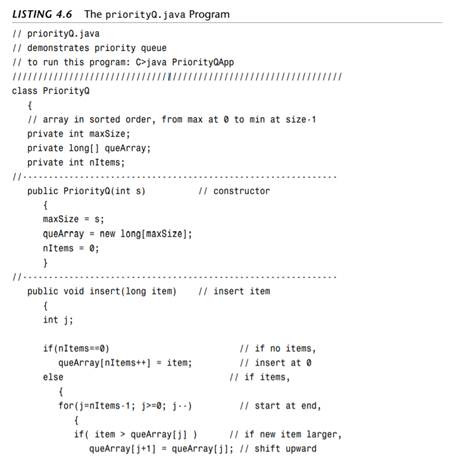 LISTING 4.6 The priorityQ.java Program

// priorityQ.java
// demonstrates priority queue
// to run this program: C>java PriorityQApp
////////////////////////////////////////////////////////////////
class PriorityQ
   {
   // array in sorted order, from max at 0 to min at size-1
   private int maxSize;
   private long[] queArray;
   private int nItems;
//-------------------------------------------------------------
   public PriorityQ(int s)          // constructor
      {
      maxSize = s;
      queArray = new long[maxSize];
      nItems = 0;
      }
//-------------------------------------------------------------
   public void insert(long item)    // insert item
      {
      int j;

      if(nItems==0)                         // if no items,
         queArray[nItems++] = item;         // insert at 0
      else                                // if items,
         {
         for(j=nItems-1; j>=0; j--)         // start at end,
            {
            if( item > queArray[j] )      // if new item larger,
               queArray[j+1] = queArray[j]; // shift upward